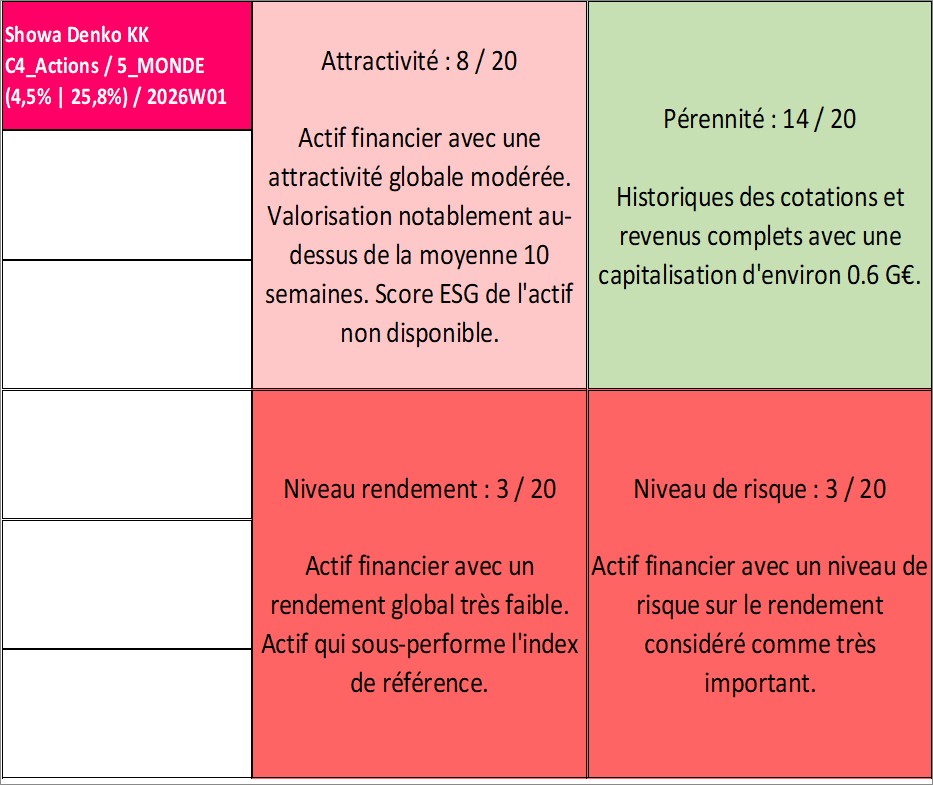 Showa Denko KK
C4_Actions / 5_MONDE
(4,5% | 25,8%) / 2026W01

Attractivité : 8 / 20

Actif financier avec une attractivité globale modérée. Valorisation notablement au-dessus de la moyenne 10 semaines. Score ESG de l'actif non disponible.

Pérennité : 14 / 20

Historiques des cotations et revenus complets avec une capitalisation d'environ 0.6 G€.

Niveau rendement : 3 / 20

Actif financier avec un rendement global très faible. Actif qui sous-performe l'index de référence.

Niveau de risque : 3 / 20

Actif financier avec un niveau de risque sur le rendement considéré comme très important.